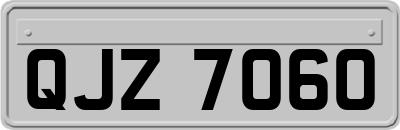 QJZ 7060